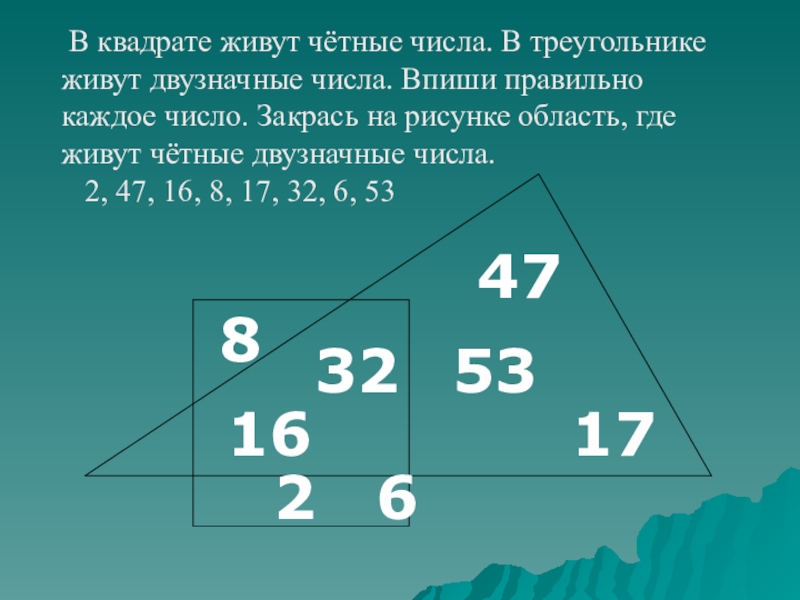 В квадрате живут чётные числа. В треугольнике живут двузначные числа. Впиши правильно каждое число. Закрась на рисунке область, где живут чётные двузначные числа.

2, 47, 16, 8, 17, 32, 6, 53

47

8

32

53

16

17

2

6